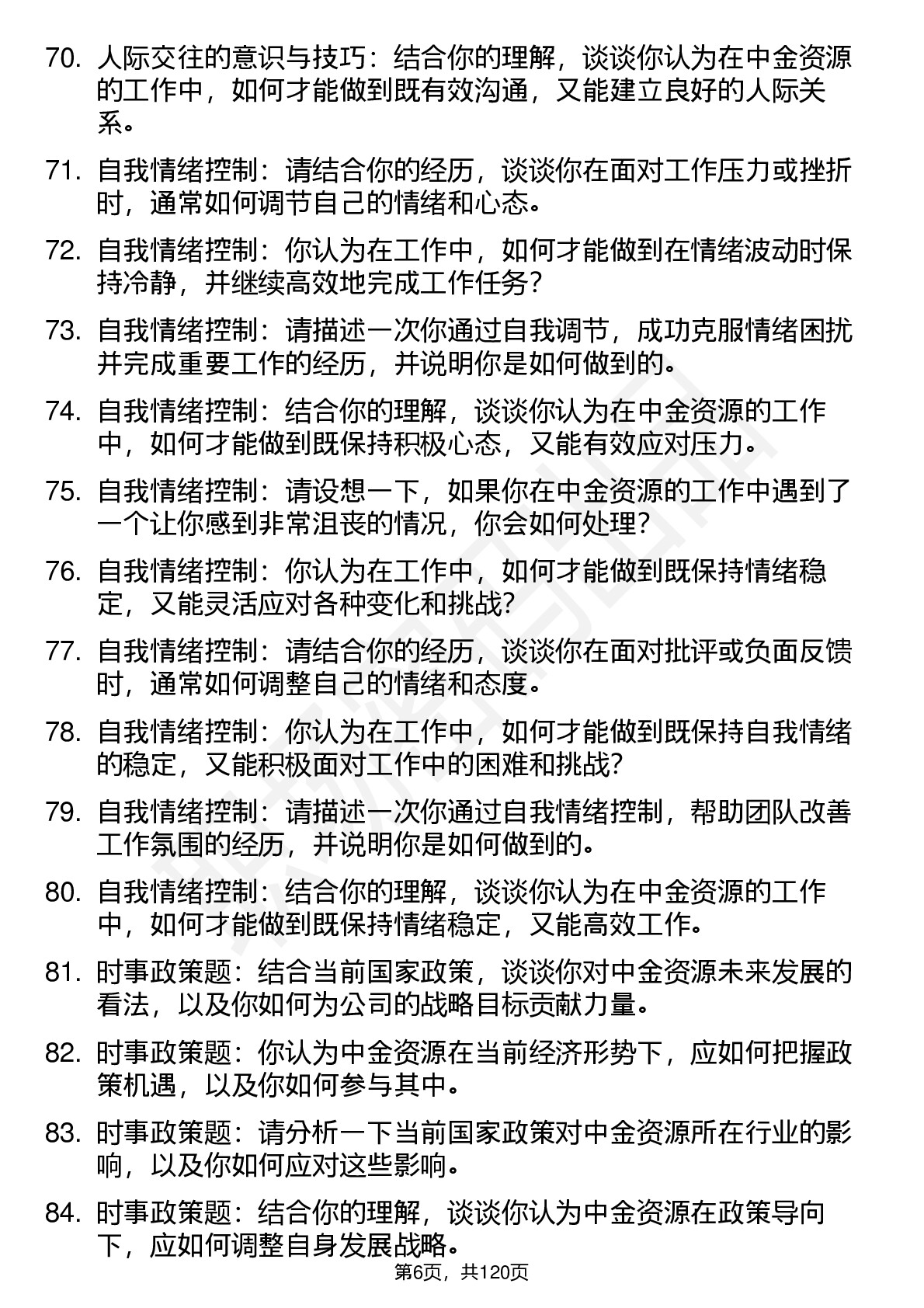 70. 人际交往的意识与技巧：结合你的理解，谈谈你认为在中金资源的工作中，如何才能做到既有效沟通，又能建立良好的人际关系。

71. 自我情绪控制：请结合你的经历，谈谈你在面对工作压力或挫折时，通常如何调节自己的情绪和心态。

72. 自我情绪控制：你认为在工作中，如何才能做到在情绪波动时保持冷静，并继续高效地完成工作任务？

73. 自我情绪控制：请描述一次你通过自我调节，成功克服情绪困扰并完成重要工作的经历，并说明你是如何做到的。

74. 自我情绪控制：结合你的理解，谈谈你认为在中金资源的工作中，如何才能做到既保持积极心态，又能有效应对压力。

75. 自我情绪控制：请设想一下，如果你在中金资源的工作中遇到了一个让你感到非常沮丧的情况，你会如何处理？

76. 自我情绪控制：你认为在工作中，如何才能做到既保持情绪稳定，又能灵活应对各种变化和挑战？

77. 自我情绪控制：请结合你的经历，谈谈你在面对批评或负面反馈时，通常如何调整自己的情绪和态度。

78. 自我情绪控制：你认为在工作中，如何才能做到既保持自我情绪的稳定，又能积极面对工作中的困难和挑战？

79. 自我情绪控制：请描述一次你通过自我情绪控制，帮助团队改善工作氛围的经历，并说明你是如何做到的。

80. 自我情绪控制：结合你的理解，谈谈你认为在中金资源的工作中，如何才能做到既保持情绪稳定，又能高效工作。

81. 时事政策题：结合当前国家政策，谈谈你对中金资源未来发展的看法，以及你如何为公司的战略目标贡献力量。

82. 时事政策题：你认为中金资源在当前经济形势下，应如何把握政策机遇，以及你如何参与其中。

83. 时事政策题：请分析一下当前国家政策对中金资源所在行业的影响，以及你如何应对这些影响。

84. 时事政策题：结合你的理解，谈谈你认为中金资源在政策导向下，应如何调整自身发展战略。

第6页，共120页